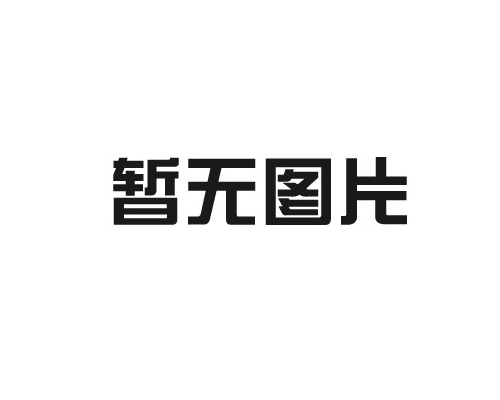 暂无图片